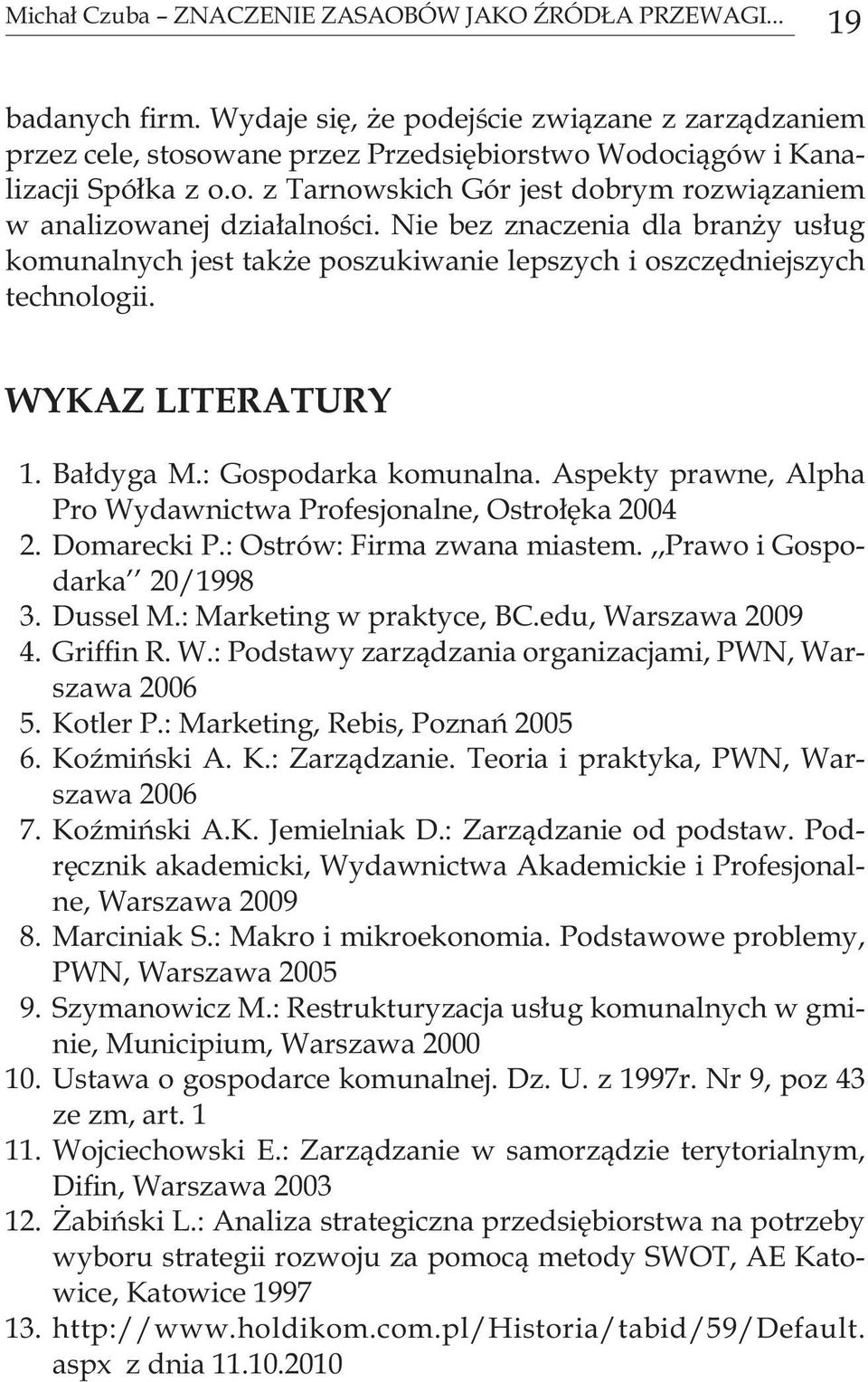 Michał Czuba – ZNACZENIE ZASAOBÓW JAKO ŹRÓDŁA PRZEWAGI... 19

badanych firm. Wydaje się, że podejście związane z zarządzaniem przez cele, stosowane przez Przedsiębiorstwo Wodociągów i Kanalizacji Spółka z o.o. z Tarnowskich Gór jest dobrym rozwiązaniem w analizowanej działalności. Nie bez znaczenia dla branży usług komunalnych jest także poszukiwanie lepszych i oszczędniejszych technologii.

WYKAZ LITERATURY

1. Bałdyga M.: Gospodarka komunalna. Aspekty prawne, Alpha Pro Wydawnictwa Profesjonalne, Ostrołęka 2004
2. Domarecki P.: Ostrów: Firma zwana miastem. ,,Prawo i Gospodarka'' 20/1998
3. Dussel M.: Marketing w praktyce, BC.edu, Warszawa 2009
4. Griffin R. W.: Podstawy zarządzania organizacjami, PWN, Warszawa 2006
5. Kotler P.: Marketing, Rebis, Poznań 2005
6. Koźmiński A. K.: Zarządzanie. Teoria i praktyka, PWN, Warszawa 2006
7. Koźmiński A.K. Jemielniak D.: Zarządzanie od podstaw. Podręcznik akademicki, Wydawnictwa Akademickie i Profesjonalne, Warszawa 2009
8. Marciniak S.: Makro i mikroekonomia. Podstawowe problemy, PWN, Warszawa 2005
9. Szymanowicz M.: Restrukturyzacja usług komunalnych w gminie, Municipium, Warszawa 2000
10. Ustawa o gospodarce komunalnej. Dz. U. z 1997r. Nr 9, poz 43 ze zm, art. 1
11. Wojciechowski E.: Zarządzanie w samorządzie terytorialnym, Difin, Warszawa 2003
12. Żabiński L.: Analiza strategiczna przedsiębiorstwa na potrzeby wyboru strategii rozwoju za pomocą metody SWOT, AE Katowice, Katowice 1997
13. http://www.holdikom.com.pl/Historia/tabid/59/Default.aspx z dnia 11.10.2010